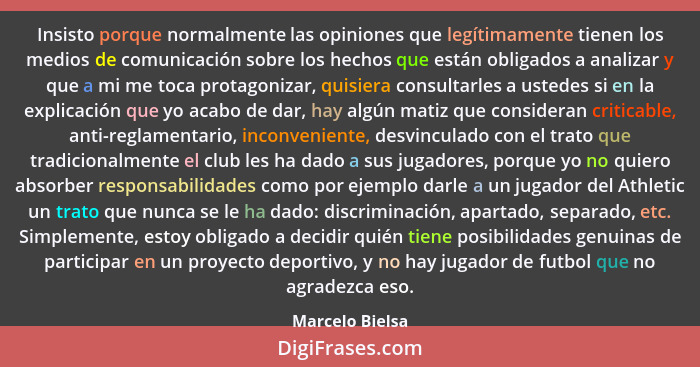 Insisto porque normalmente las opiniones que legítimamente tienen los medios de comunicación sobre los hechos que están obligados a analizar y que a mi me toca protagonizar, quisiera consultarles a ustedes si en la explicación que yo acabo de dar, hay algún matiz que consideran criticable, anti-reglamentario, inconveniente, desvinculado con el trato que tradicionalmente el club les ha dado a sus jugadores, porque yo no quiero absorber responsabilidades como por ejemplo darle a un jugador del Athletic un trato que nunca se le ha dado: discriminación, apartado, separado, etc. Simplemente, estoy obligado a decidir quién tiene posibilidades genuinas de participar en un proyecto deportivo, y no hay jugador de futbol que no agradezca eso.

Marcelo Bielsa

DigiFrases.com